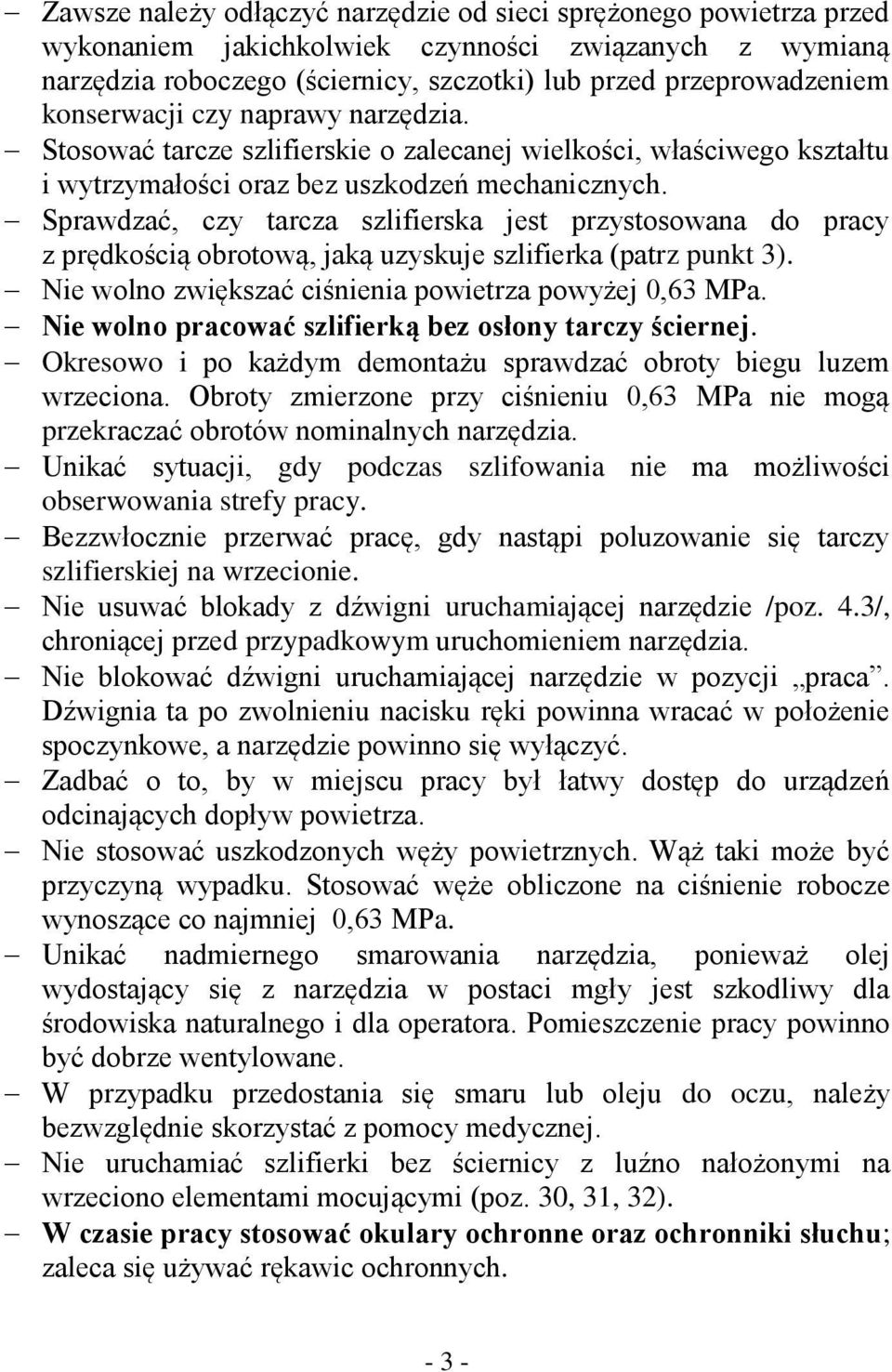 – Zawsze należy odłączyć narzędzie od sieci sprężonego powietrza przed wykonaniem jakichkolwiek czynności związanych z wymianą narzędzia roboczego (ściernicy, szczotki) lub przed przeprowadzeniem konserwacji czy naprawy narzędzia.
– Stosować tarcze szlifierskie o zalecanej wielkości, właściwego kształtu i wytrzymałości oraz bez uszkodzeń mechanicznych.
– Sprawdzać, czy tarcza szlifierska jest przystosowana do pracy z prędkością obrotową, jaką uzyskuje szlifierka (patrz punkt 3).
– Nie wolno zwiększać ciśnienia powietrza powyżej 0,63 MPa.
– Nie wolno pracować szlifierką bez osłony tarczy ściernej.
– Okresowo i po każdym demontażu sprawdzać obroty biegu luzem wrzeciona. Obroty zmierzone przy ciśnieniu 0,63 MPa nie mogą przekraczać obrotów nominalnych narzędzia.
– Unikać sytuacji, gdy podczas szlifowania nie ma możliwości obserwowania strefy pracy.
– Bezzwłocznie przerwać pracę, gdy nastąpi poluzowanie się tarczy szlifierskiej na wrzecionie.
– Nie usuwać blokady z dźwigni uruchamiającej narzędzie /poz. 4.3/, chroniącej przed przypadkowym uruchomieniem narzędzia.
– Nie blokować dźwigni uruchamiającej narzędzie w pozycji „praca”. Dźwignia ta po zwolnieniu nacisku ręki powinna wracać w położenie spoczynkowe, a narzędzie powinno się wyłączyć.
– Zadbać o to, by w miejscu pracy był łatwy dostęp do urządzeń odcinających dopływ powietrza.
– Nie stosować uszkodzonych węży powietrznych. Wąż taki może być przyczyną wypadku. Stosować węże obliczone na ciśnienie robocze wynoszące co najmniej 0,63 MPa.
– Unikać nadmiernego smarowania narzędzia, ponieważ olej wydostający się z narzędzia w postaci mgły jest szkodliwy dla środowiska naturalnego i dla operatora. Pomieszczenie pracy powinno być dobrze wentylowane.
– W przypadku przedostania się smaru lub oleju do oczu, należy bezwzględnie skorzystać z pomocy medycznej.
– Nie uruchamiać szlifierki bez ściernicy z luźno nałożonymi na wrzeciono elementami mocującymi (poz. 30, 31, 32).
– W czasie pracy stosować okulary ochronne oraz ochronniki słuchu; zaleca się używać rękawic ochronnych.

- 3 -